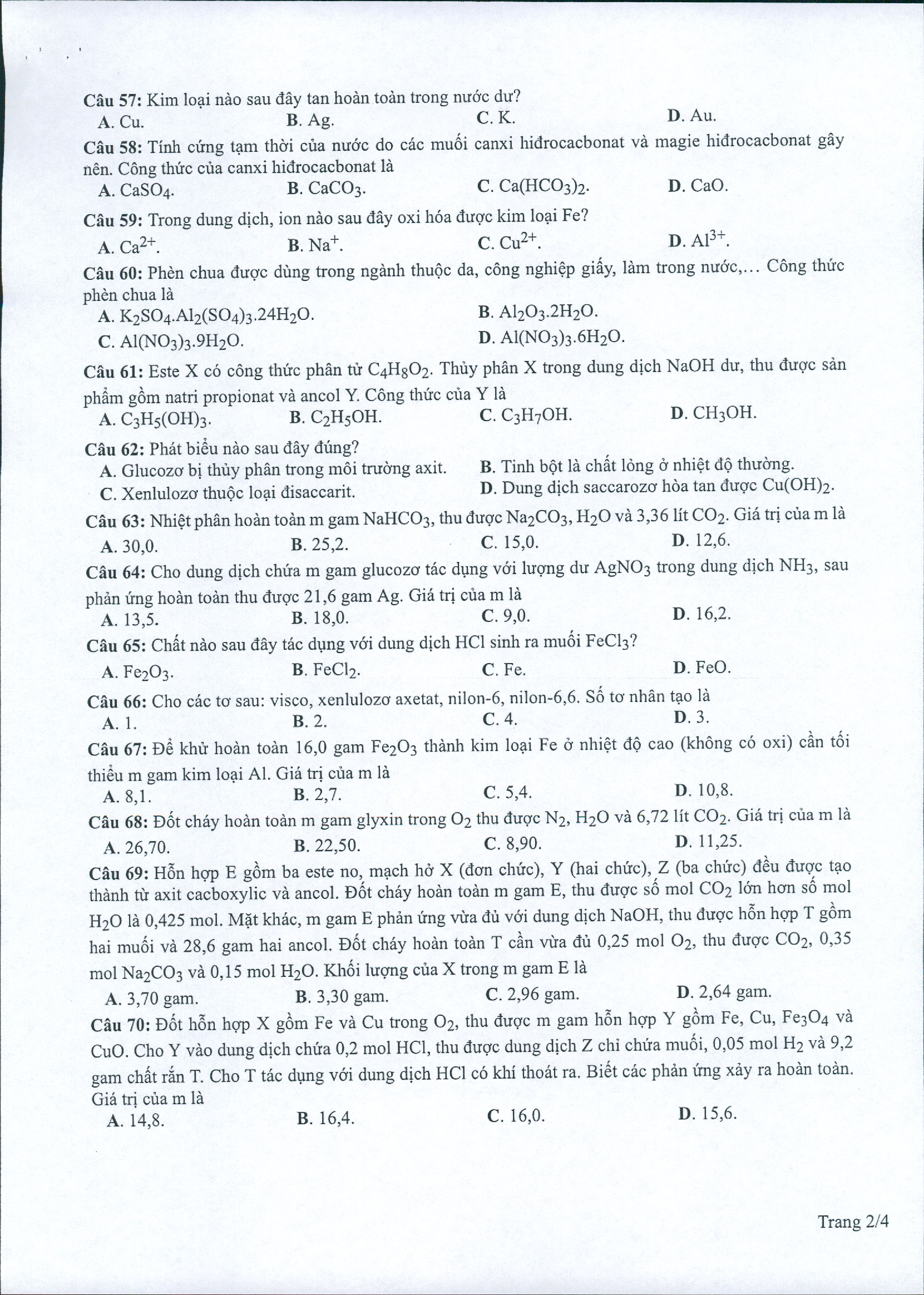 Câu 57: Kim loại nào sau đây tan hoàn toàn trong nước dư?
A. Cu.
B. Ag.
C. K.
D. Au.

Câu 58: Tính cứng tạm thời của nước do các muối canxi hiđrocacbonat và magie hiđrocacbonat gây nên. Công thức của canxi hiđrocacbonat là
A. $CaSO_4$.
B. $CaCO_3$.
C. $Ca(HCO_3)_2$.
D. CaO.

Câu 59: Trong dung dịch, ion nào sau đây oxi hóa được kim loại Fe?
A. $Ca^{2+}$.
B. $Na^+$.
C. $Cu^{2+}$.
D. $Al^{3+}$.

Câu 60: Phèn chua được dùng trong ngành thuộc da, công nghiệp giấy, làm trong nước,... Công thức phèn chua là
A. $K_2SO_4.Al_2(SO_4)_3.24H_2O$.
B. $Al_2O_3.2H_2O$.
C. $Al(NO_3)_3.9H_2O$.
D. $Al(NO_3)_3.6H_2O$.

Câu 61: Este X có công thức phân tử $C_4H_8O_2$. Thủy phân X trong dung dịch NaOH dư, thu được sản phẩm gồm natri propionat và ancol Y. Công thức của Y là
A. $C_3H_5(OH)_3$.
B. $C_2H_5OH$.
C. $C_3H_7OH$.
D. $CH_3OH$.

Câu 62: Phát biểu nào sau đây đúng?
A. Glucozơ bị thủy phân trong môi trường axit.
B. Tinh bột là chất lỏng ở nhiệt độ thường.
C. Xenlulozơ thuộc loại đisaccarit.
D. Dung dịch saccarozơ hòa tan được $Cu(OH)_2$.

Câu 63: Nhiệt phân hoàn toàn m gam $NaHCO_3$, thu được $Na_2CO_3$, $H_2O$ và 3,36 lít $CO_2$. Giá trị của m là
A. 30,0.
B. 25,2.
C. 15,0.
D. 12,6.

Câu 64: Cho dung dịch chứa m gam glucozơ tác dụng với lượng dư $AgNO_3$ trong dung dịch $NH_3$, sau phản ứng hoàn toàn thu được 21,6 gam Ag. Giá trị của m là
A. 13,5.
B. 18,0.
C. 9,0.
D. 16,2.

Câu 65: Chất nào sau đây tác dụng với dung dịch HCl sinh ra muối $FeCl_3$?
A. $Fe_2O_3$.
B. $FeCl_2$.
C. Fe.
D. FeO.

Câu 66: Cho các tơ sau: visco, xenlulozơ axetat, nilon-6, nilon-6,6. Số tơ nhân tạo là
A. 1.
B. 2.
C. 4.
D. 3.

Câu 67: Để khử hoàn toàn 16,0 gam $Fe_2O_3$ thành kim loại Fe ở nhiệt độ cao (không có oxi) cần tối thiểu m gam kim loại Al. Giá trị của m là
A. 8,1.
B. 2,7.
C. 5,4.
D. 10,8.

Câu 68: Đốt cháy hoàn toàn m gam glyxin trong $O_2$ thu được $N_2$, $H_2O$ và 6,72 lít $CO_2$. Giá trị của m là
A. 26,70.
B. 22,50.
C. 8,90.
D. 11,25.

Câu 69: Hỗn hợp E gồm ba este no, mạch hở X (đơn chức), Y (hai chức), Z (ba chức) đều được tạo thành từ axit cacboxylic và ancol. Đốt cháy hoàn toàn m gam E, thu được số mol $CO_2$ lớn hơn số mol $H_2O$ là 0,425 mol. Mặt khác, m gam E phản ứng vừa đủ với dung dịch NaOH, thu được hỗn hợp T gồm hai muối và 28,6 gam hai ancol. Đốt cháy hoàn toàn T cần vừa đủ 0,25 mol $O_2$, thu được $CO_2$, 0,35 mol $Na_2CO_3$ và 0,15 mol $H_2O$. Khối lượng của X trong m gam E là
A. 3,70 gam.
B. 3,30 gam.
C. 2,96 gam.
D. 2,64 gam.

Câu 70: Đốt hỗn hợp X gồm Fe và Cu trong $O_2$, thu được m gam hỗn hợp Y gồm Fe, Cu, $Fe_3O_4$ và CuO. Cho Y vào dung dịch chứa 0,2 mol HCl, thu được dung dịch Z chỉ chứa muối, 0,05 mol $H_2$ và 9,2 gam chất rắn T. Cho T tác dụng với dung dịch HCl có khí thoát ra. Biết các phản ứng xảy ra hoàn toàn. Giá trị của m là
A. 14,8.
B. 16,4.
C. 16,0.
D. 15,6.

Trang 2/4